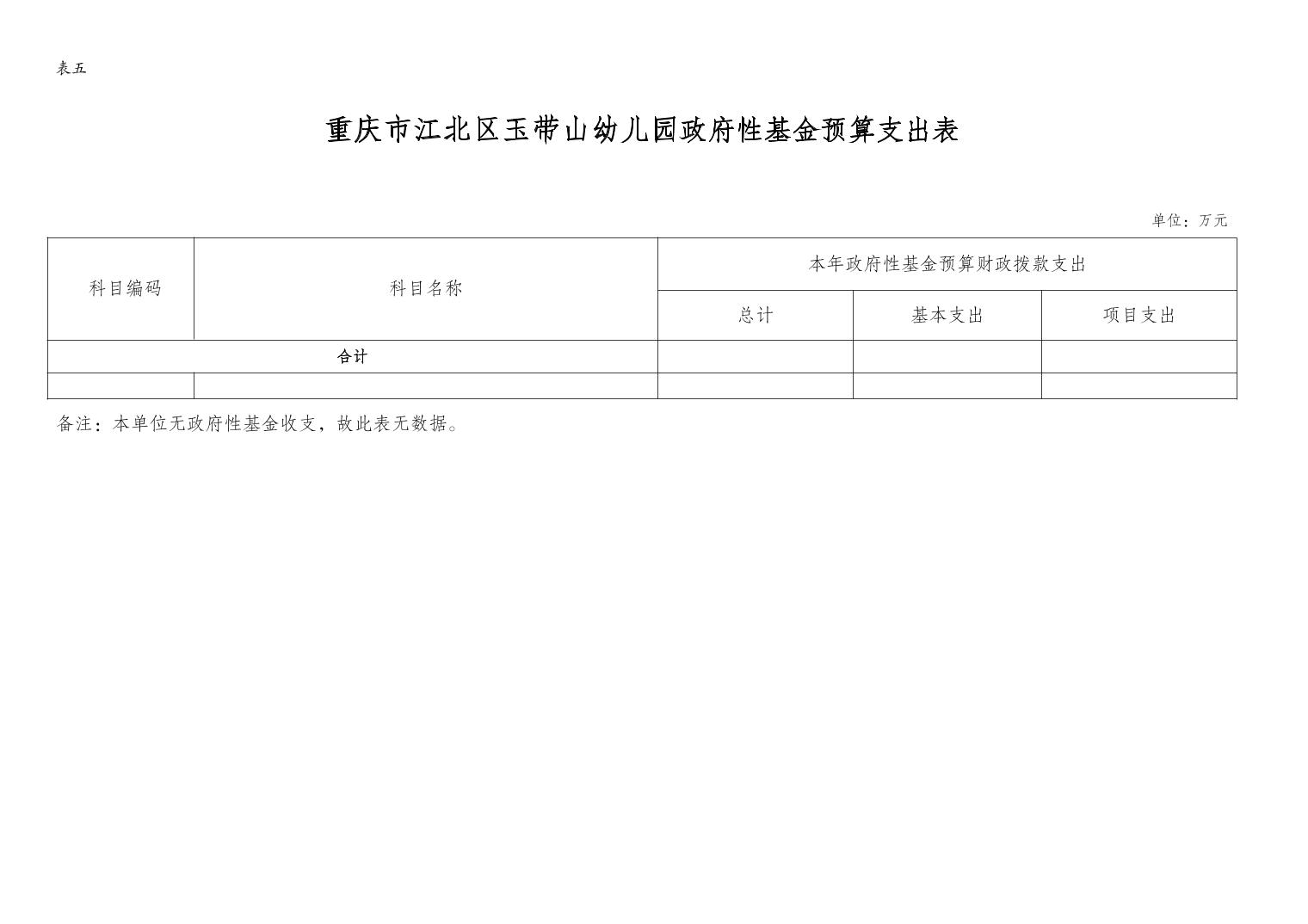 表五

重庆市江北区玉带山幼儿园政府性基金预算支出表

单位：万元

| 科目编码 | 科目名称 | 本年政府性基金预算财政拨款支出 | | |
|---|---|---|---|---|
| | | 总计 | 基本支出 | 项目支出 |
| 合计 | | | | |
| | | | | |

备注：本单位无政府性基金收支，故此表无数据。